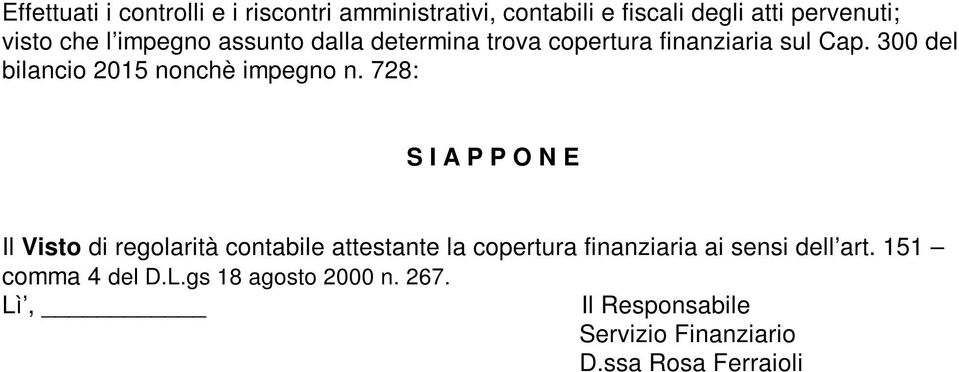 Effettuati i controlli e i riscontri amministrativi, contabili e fiscali degli atti pervenuti; visto che l'impegno assunto dalla determina trova copertura finanziaria sul Cap. 300 del bilancio 2015 nonchè impegno n. 728:

S I A P P O N E

Il Visto di regolarità contabile attestante la copertura finanziaria ai sensi dell'art. 151 – comma 4 del D.L.gs 18 agosto 2000 n. 267.
Lì', ____________

Il Responsabile
Servizio Finanziario
D.ssa Rosa Ferraioli